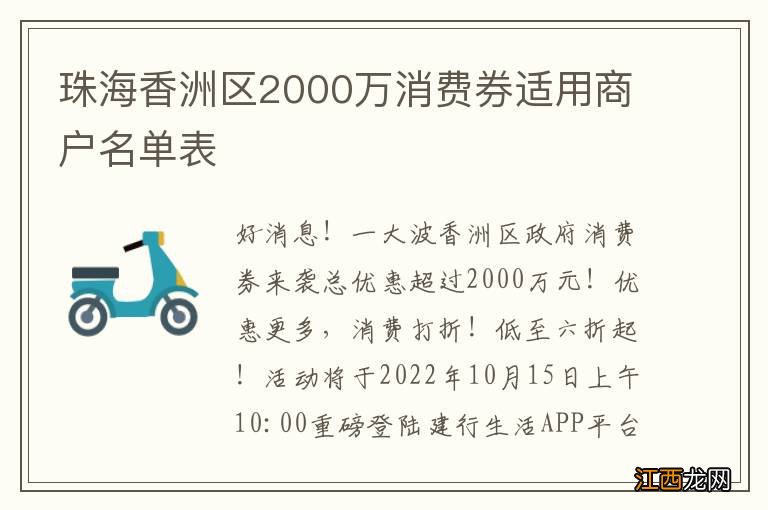 珠海香洲区2000万消费券适用商户名单表

好消息！一大波香洲区政府消费券来袭总优惠超过2000万元！优惠更多，消费打折！低至六折起！活动将于2022年10月15日上午10:00重磅登陆建行生活APP平台

江西龙网